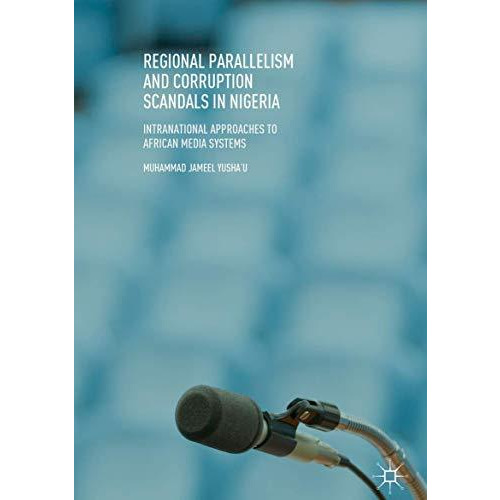 REGIONAL PARALLELISM AND CORRUPTION SCANDALS IN NIGERIA

INTRANATIONAL APPROACHES TO AFRICAN MEDIA SYSTEMS

MUHAMMAD JAMEEL YUSHA'U